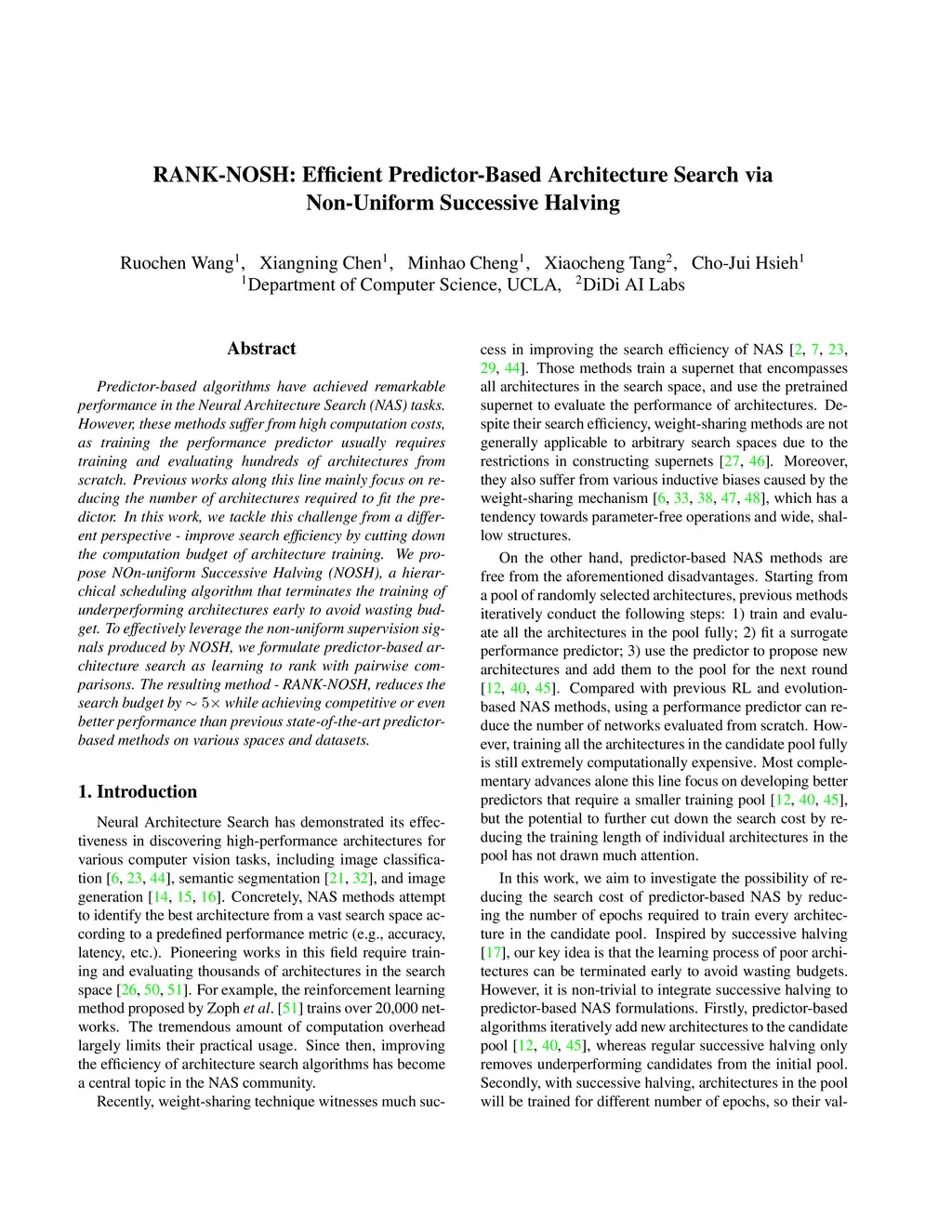 RANK-NOSH: Efficient Predictor-Based Architecture Search via Non-Uniform Successive Halving

Ruochen Wang$^1$, Xiangning Chen$^1$, Minhao Cheng$^1$, Xiaocheng Tang$^2$, Cho-Jui Hsieh$^1$
$^1$Department of Computer Science, UCLA, $^2$DiDi AI Labs

Abstract

Predictor-based algorithms have achieved remarkable performance in the Neural Architecture Search (NAS) tasks. However, these methods suffer from high computation costs, as training the performance predictor usually requires training and evaluating hundreds of architectures from scratch. Previous works along this line mainly focus on reducing the number of architectures required to fit the predictor. In this work, we tackle this challenge from a different perspective - improve search efficiency by cutting down the computation budget of architecture training. We propose NOn-uniform Successive Halving (NOSH), a hierarchical scheduling algorithm that terminates the training of underperforming architectures early to avoid wasting budget. To effectively leverage the non-uniform supervision signals produced by NOSH, we formulate predictor-based architecture search as learning to rank with pairwise comparisons. The resulting method - RANK-NOSH, reduces the search budget by $\sim 5\times$ while achieving competitive or even better performance than previous state-of-the-art predictor-based methods on various spaces and datasets.

1. Introduction

Neural Architecture Search has demonstrated its effectiveness in discovering high-performance architectures for various computer vision tasks, including image classification [6, 23, 44], semantic segmentation [21, 32], and image generation [14, 15, 16]. Concretely, NAS methods attempt to identify the best architecture from a vast search space according to a predefined performance metric (e.g., accuracy, latency, etc.). Pioneering works in this field require training and evaluating thousands of architectures in the search space [26, 50, 51]. For example, the reinforcement learning method proposed by Zoph et al. [51] trains over 20,000 networks. The tremendous amount of computation overhead largely limits their practical usage. Since then, improving the efficiency of architecture search algorithms has become a central topic in the NAS community.

Recently, weight-sharing technique witnesses much success in improving the search efficiency of NAS [2, 7, 23, 29, 44]. Those methods train a supernet that encompasses all architectures in the search space, and use the pretrained supernet to evaluate the performance of architectures. Despite their search efficiency, weight-sharing methods are not generally applicable to arbitrary search spaces due to the restrictions in constructing supernets [27, 46]. Moreover, they also suffer from various inductive biases caused by the weight-sharing mechanism [6, 33, 38, 47, 48], which has a tendency towards parameter-free operations and wide, shallow structures.

On the other hand, predictor-based NAS methods are free from the aforementioned disadvantages. Starting from a pool of randomly selected architectures, previous methods iteratively conduct the following steps: 1) train and evaluate all the architectures in the pool fully; 2) fit a surrogate performance predictor; 3) use the predictor to propose new architectures and add them to the pool for the next round [12, 40, 45]. Compared with previous RL and evolution-based NAS methods, using a performance predictor can reduce the number of networks evaluated from scratch. However, training all the architectures in the candidate pool fully is still extremely computationally expensive. Most complementary advances alone this line focus on developing better predictors that require a smaller training pool [12, 40, 45], but the potential to further cut down the search cost by reducing the training length of individual architectures in the pool has not drawn much attention.

In this work, we aim to investigate the possibility of reducing the search cost of predictor-based NAS by reducing the number of epochs required to train every architecture in the candidate pool. Inspired by successive halving [17], our key idea is that the learning process of poor architectures can be terminated early to avoid wasting budgets. However, it is non-trivial to integrate successive halving to predictor-based NAS formulations. Firstly, predictor-based algorithms iteratively add new architectures to the candidate pool [12, 40, 45], whereas regular successive halving only removes underperforming candidates from the initial pool. Secondly, with successive halving, architectures in the pool will be trained for different number of epochs, so their val-